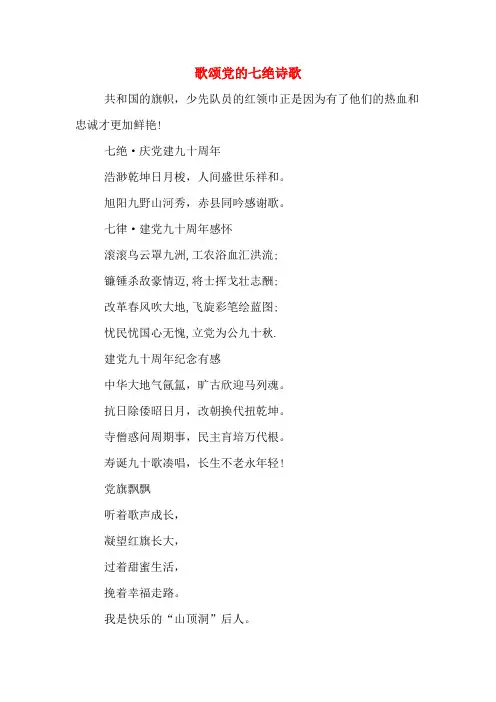 歌颂党的七绝诗歌

共和国的旗帜，少先队员的红领巾正是因为有了他们的热血和忠诚才更加鲜艳！

七绝·庆党建九十周年

浩渺乾坤日月梭，人间盛世乐祥和。

旭阳九野山河秀，赤县同吟感谢歌。

七律·建党九十周年感怀

滚滚乌云罩九洲，工农浴血汇洪流；

镰锤杀敌豪情迈，将士挥戈壮志酬；

改革春风吹大地，飞旋彩笔绘蓝图；

忧民忧国心无愧，立党为公九十秋.

建党九十周年纪念有感

中华大地气氤氲，旷古欣迎马列魂。

抗日除倭昭日月，改朝换代扭乾坤。

寺僧惑问周期事，民主育培万代根。

寿诞九十歌凑唱，长生不老永年轻！

党旗飘飘

听着歌声成长，

凝望红旗长大，

过着甜蜜生活，

挽着幸福走路。

我是快乐的“山顶洞”后人。